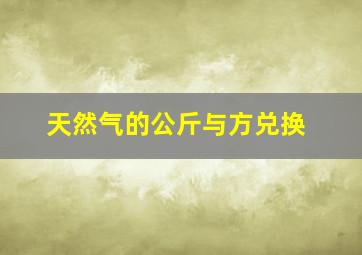 天然气的公斤与方兑换